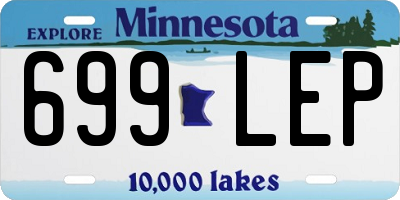 EXPLORE Minnesota

699 LEP

10,000 lakes